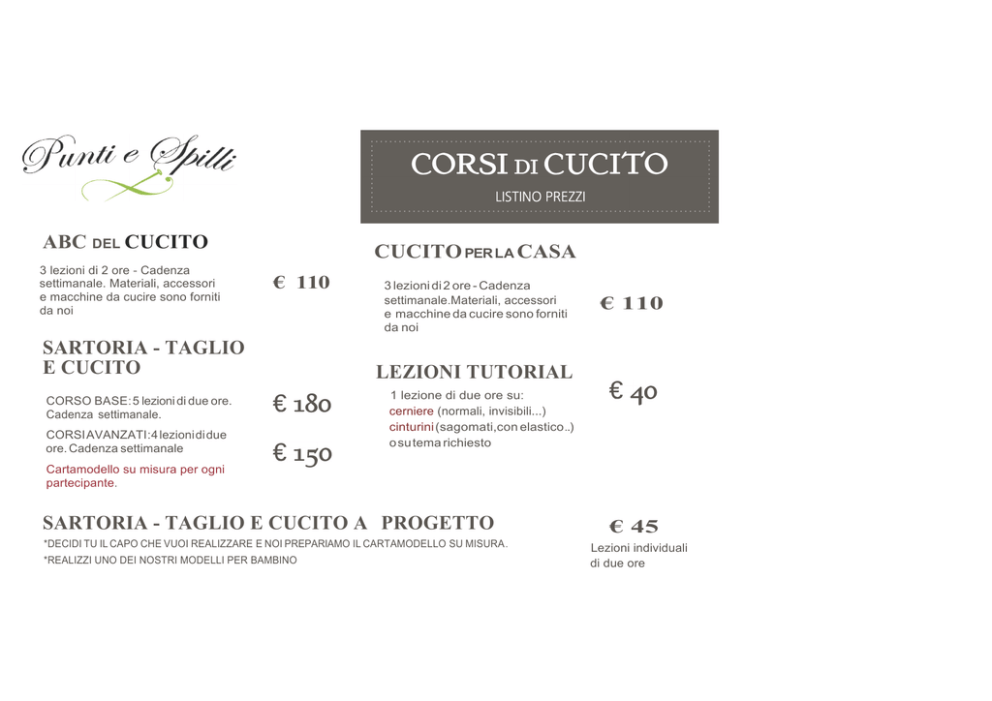 Punti e Spilli

CORSI DI CUCITO

LISTINO PREZZI

ABC DEL CUCITO

3 lezioni di 2 ore - Cadenza settimanale. Materiali, accessori e macchine da cucire sono forniti da noi

€ 110

SARTORIA - TAGLIO E CUCITO

CORSO BASE: 5 lezioni di due ore. Cadenza settimanale.

€ 180

CORSI AVANZATI: 4 lezioni di due ore. Cadenza settimanale

€ 150

Cartamodello su misura per ogni partecipante.

CUCITO PER LA CASA

3 lezioni di 2 ore - Cadenza settimanale.Materiali, accessori e macchine da cucire sono forniti da noi

€ 110

LEZIONI TUTORIAL

1 lezione di due ore su:
cerniere (normali, invisibili...)
cinturini (sagomati,con elastico..)
o su tema richiesto

€ 40

SARTORIA - TAGLIO E CUCITO A PROGETTO

*DECIDI TU IL CAPO CHE VUOI REALIZZARE E NOI PREPARIAMO IL CARTAMODELLO SU MISURA.
*REALIZZI UNO DEI NOSTRI MODELLI PER BAMBINO

€ 45

Lezioni individuali di due ore